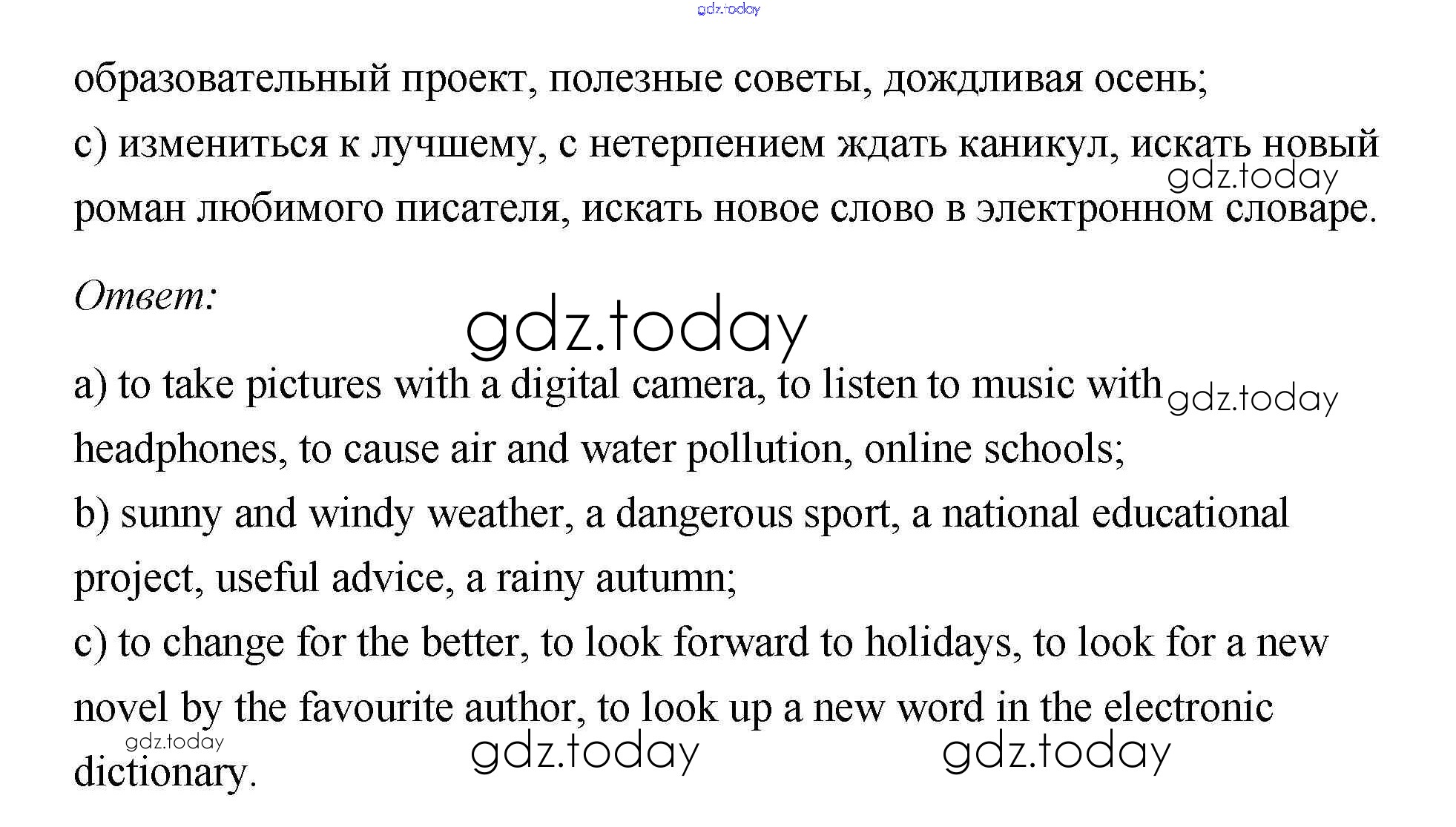 образовательный проект, полезные советы, дождливая осень;

c) измениться к лучшему, с нетерпением ждать каникул, искать новый роман любимого писателя, искать новое слово в электронном словаре.

Ответ:

a) to take pictures with a digital camera, to listen to music with headphones, to cause air and water pollution, online schools;

b) sunny and windy weather, a dangerous sport, a national educational project, useful advice, a rainy autumn;

c) to change for the better, to look forward to holidays, to look for a new novel by the favourite author, to look up a new word in the electronic dictionary.

gdz.today